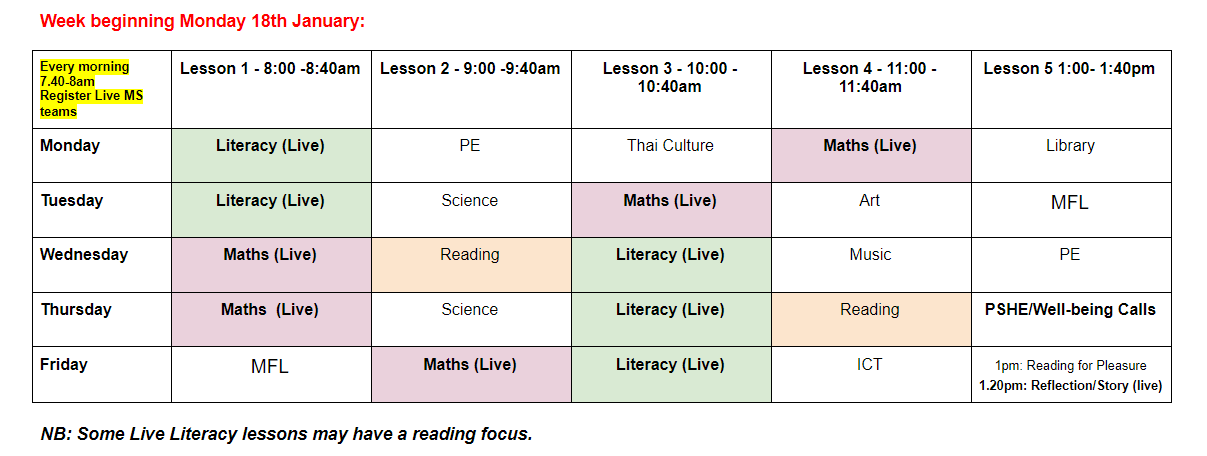 Week beginning Monday 18th January:

| Every morning 7.40-8am Register Live MS teams | Lesson 1 - 8:00 -8:40am | Lesson 2 - 9:00 -9:40am | Lesson 3 - 10:00 - 10:40am | Lesson 4 - 11:00 - 11:40am | Lesson 5 1:00- 1:40pm |
|---|---|---|---|---|---|
| Monday | Literacy (Live) | PE | Thai Culture | Maths (Live) | Library |
| Tuesday | Literacy (Live) | Science | Maths (Live) | Art | MFL |
| Wednesday | Maths (Live) | Reading | Literacy (Live) | Music | PE |
| Thursday | Maths (Live) | Science | Literacy (Live) | Reading | PSHE/Well-being Calls |
| Friday | MFL | Maths (Live) | Literacy (Live) | ICT | 1pm: Reading for Pleasure 1.20pm: Reflection/Story (live) |

NB: Some Live Literacy lessons may have a reading focus.